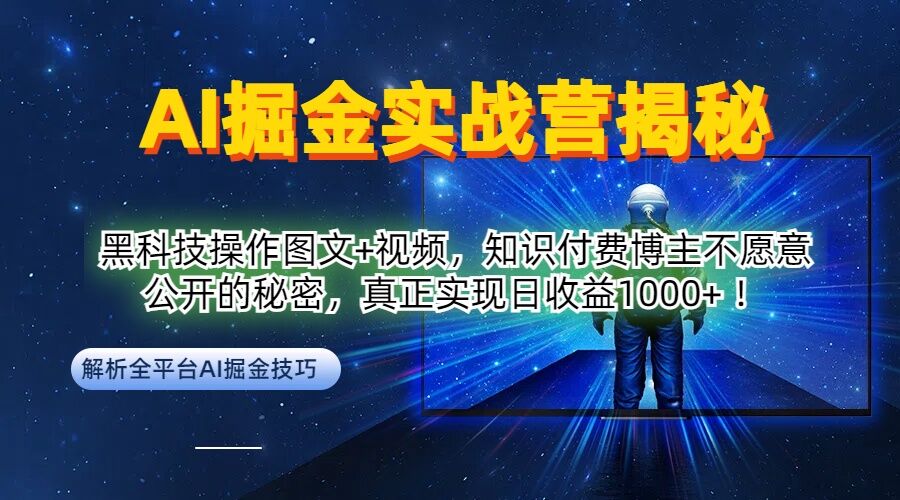 AI掘金实战营揭秘

黑科技操作图文+视频，知识付费博主不愿意公开的秘密，真正实现日收益1000+！

解析全平台AI掘金技巧